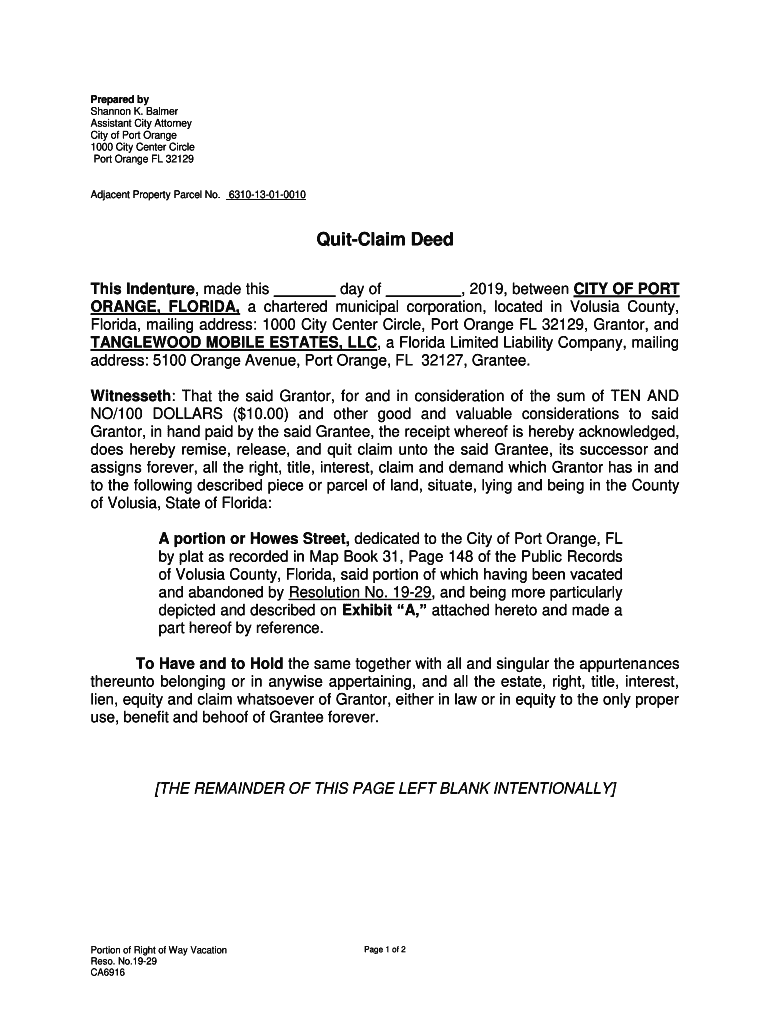 Prepared by
Shannon K. Balmer
Assistant City Attorney
City of Port Orange
1000 City Center Circle
Port Orange FL 32129

Adjacent Property Parcel No. 6310-13-01-0010

Quit-Claim Deed

This Indenture, made this _______ day of ________, 2019, between CITY OF PORT ORANGE, FLORIDA, a chartered municipal corporation, located in Volusia County, Florida, mailing address: 1000 City Center Circle, Port Orange FL 32129, Grantor, and TANGLEWOOD MOBILE ESTATES, LLC, a Florida Limited Liability Company, mailing address: 5100 Orange Avenue, Port Orange, FL 32127, Grantee.

Witnesseth: That the said Grantor, for and in consideration of the sum of TEN AND NO/100 DOLLARS ($10.00) and other good and valuable considerations to said Grantor, in hand paid by the said Grantee, the receipt whereof is hereby acknowledged, does hereby remise, release, and quit claim unto the said Grantee, its successor and assigns forever, all the right, title, interest, claim and demand which Grantor has in and to the following described piece or parcel of land, situate, lying and being in the County of Volusia, State of Florida:

A portion or Howes Street, dedicated to the City of Port Orange, FL by plat as recorded in Map Book 31, Page 148 of the Public Records of Volusia County, Florida, said portion of which having been vacated and abandoned by Resolution No. 19-29, and being more particularly depicted and described on Exhibit "A," attached hereto and made a part hereof by reference.

To Have and to Hold the same together with all and singular the appurtenances thereunto belonging or in anywise appertaining, and all the estate, right, title, interest, lien, equity and claim whatsoever of Grantor, either in law or in equity to the only proper use, benefit and behoof of Grantee forever.

[THE REMAINDER OF THIS PAGE LEFT BLANK INTENTIONALLY]

Portion of Right of Way Vacation
Reso. No.19-29
CA6916

Page 1 of 2